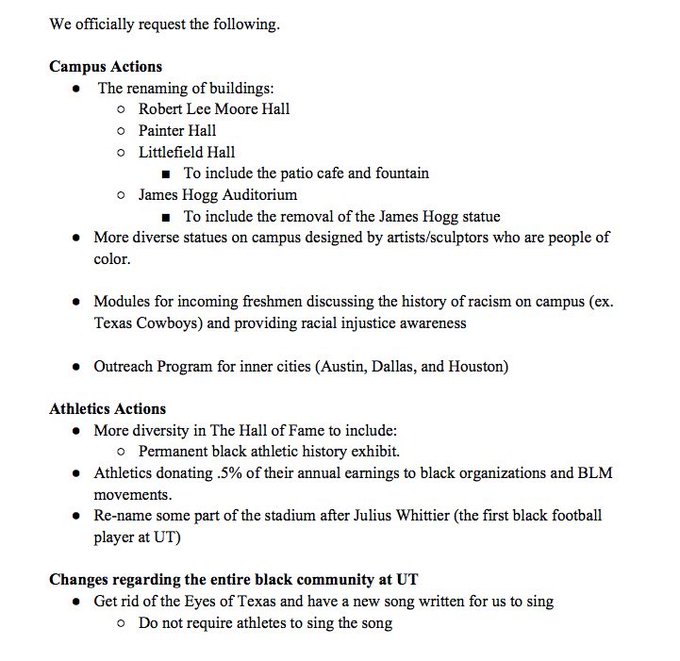 We officially request the following.

**Campus Actions**

- The renaming of buildings:
  - Robert Lee Moore Hall
  - Painter Hall
  - Littlefield Hall
    - To include the patio cafe and fountain
  - James Hogg Auditorium
    - To include the removal of the James Hogg statue
- More diverse statues on campus designed by artists/sculptors who are people of color.

- Modules for incoming freshmen discussing the history of racism on campus (ex. Texas Cowboys) and providing racial injustice awareness

- Outreach Program for inner cities (Austin, Dallas, and Houston)

**Athletics Actions**

- More diversity in The Hall of Fame to include:
  - Permanent black athletic history exhibit.
- Athletics donating .5% of their annual earnings to black organizations and BLM movements.
- Re-name some part of the stadium after Julius Whittier (the first black football player at UT)

**Changes regarding the entire black community at UT**

- Get rid of the Eyes of Texas and have a new song written for us to sing
  - Do not require athletes to sing the song